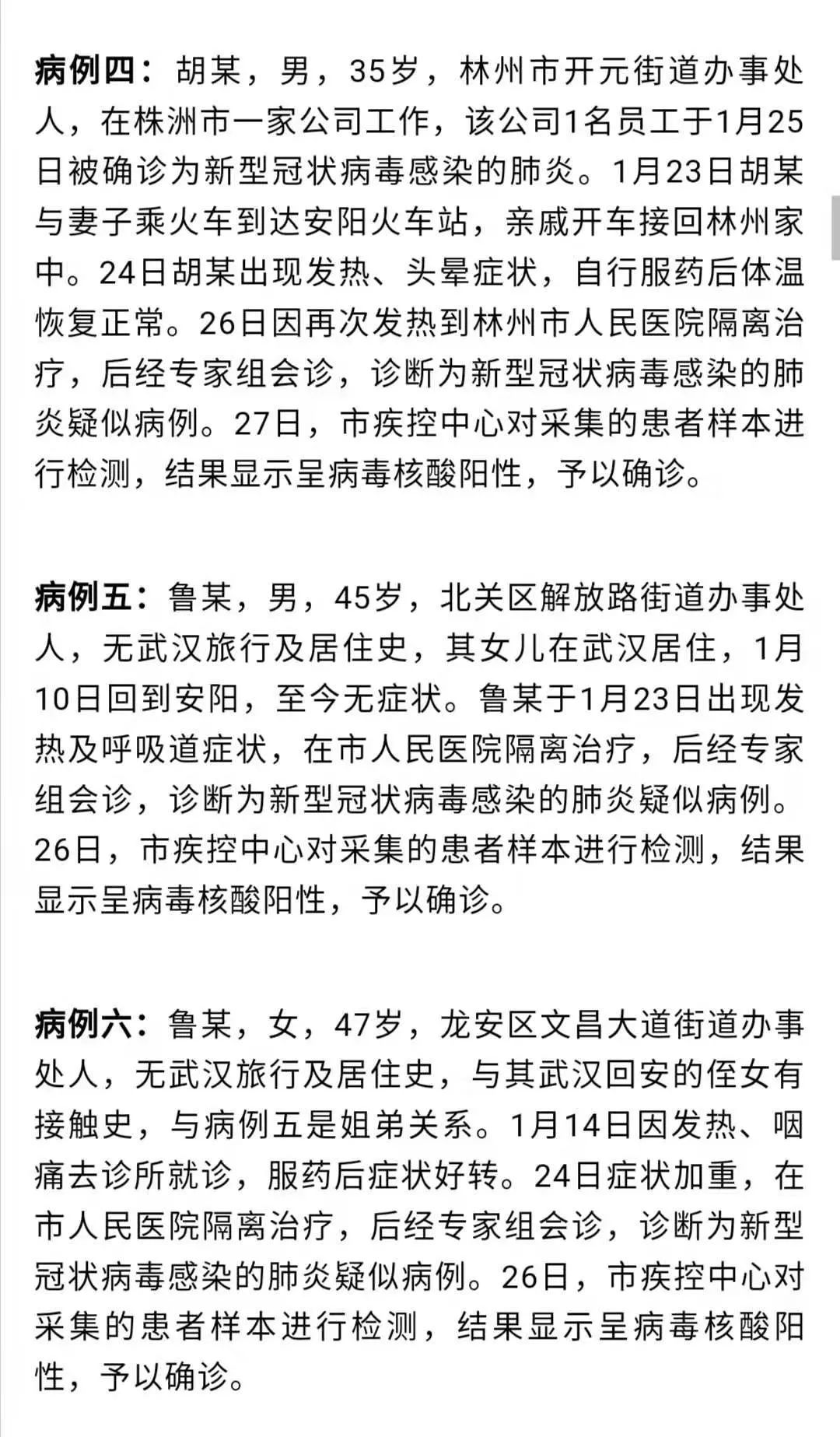 病例四：胡某，男，35岁，林州市开元街道办事处人，在株洲市一家公司工作，该公司1名员工于1月25日被确诊为新型冠状病毒感染的肺炎。1月23日胡某与妻子乘火车到达安阳火车站，亲戚开车接回林州家中。24日胡某出现发热、头晕症状，自行服药后体温恢复正常。26日因再次发热到林州市人民医院隔离治疗，后经专家组会诊，诊断为新型冠状病毒感染的肺炎疑似病例。27日，市疾控中心对采集的患者样本进行检测，结果显示呈病毒核酸阳性，予以确诊。

病例五：鲁某，男，45岁，北关区解放路街道办事处人，无武汉旅行及居住史，其女儿在武汉居住，1月10日回到安阳，至今无症状。鲁某于1月23日出现发热及呼吸道症状，在市人民医院隔离治疗，后经专家组会诊，诊断为新型冠状病毒感染的肺炎疑似病例。26日，市疾控中心对采集的患者样本进行检测，结果显示呈病毒核酸阳性，予以确诊。

病例六：鲁某，女，47岁，龙安区文昌大道街道办事处人，无武汉旅行及居住史，与其武汉回安的侄女有接触史，与病例五是姐弟关系。1月14日因发热、咽痛去诊所就诊，服药后症状好转。24日症状加重，在市人民医院隔离治疗，后经专家组会诊，诊断为新型冠状病毒感染的肺炎疑似病例。26日，市疾控中心对采集的患者样本进行检测，结果显示呈病毒核酸阳性，予以确诊。